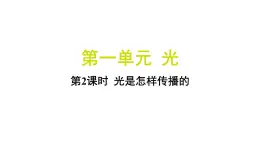 第一单元 光

第2课时 光是怎样传播的